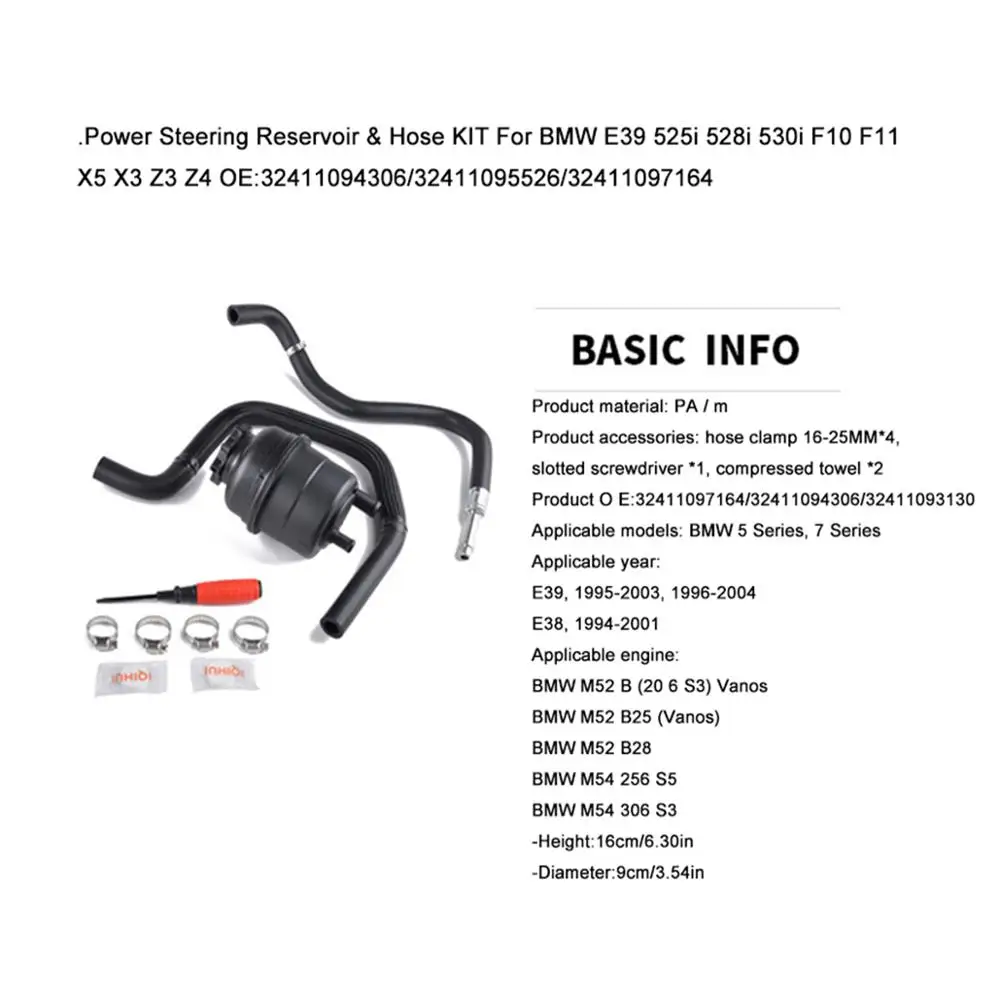 .Power Steering Reservoir & Hose KIT For BMW E39 525i 528i 530i F10 F11 X5 X3 Z3 Z4 OE:32411094306/32411095526/32411097164

BASIC INFO

Product material: PA / m

Product accessories: hose clamp 16-25MM*4, slotted screwdriver *1, compressed towel *2

Product O E:32411097164/32411094306/32411093130

Applicable models: BMW 5 Series, 7 Series

Applicable year:

E39, 1995-2003, 1996-2004

E38, 1994-2001

Applicable engine:

BMW M52 B (20 6 S3) Vanos

BMW M52 B25 (Vanos)

BMW M52 B28

BMW M54 256 S5

BMW M54 306 S3

-Height:16cm/6.30in

-Diameter:9cm/3.54in